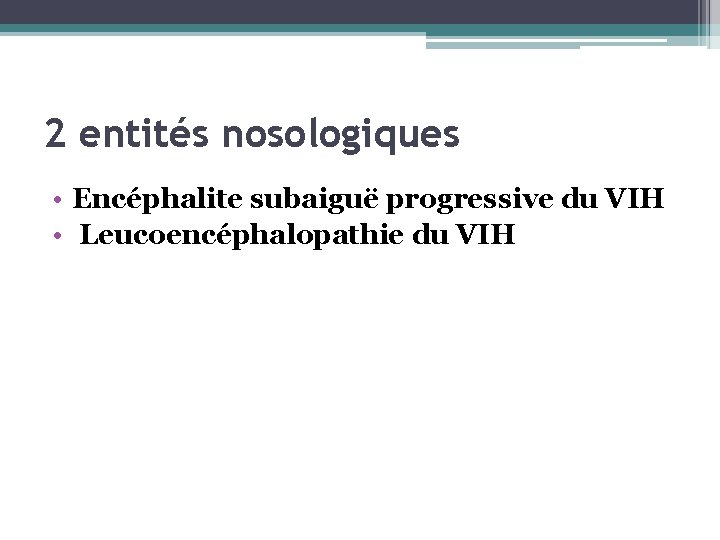 2 entités nosologiques

• Encéphalite subaiguë progressive du VIH
• Leucoencéphalopathie du VIH